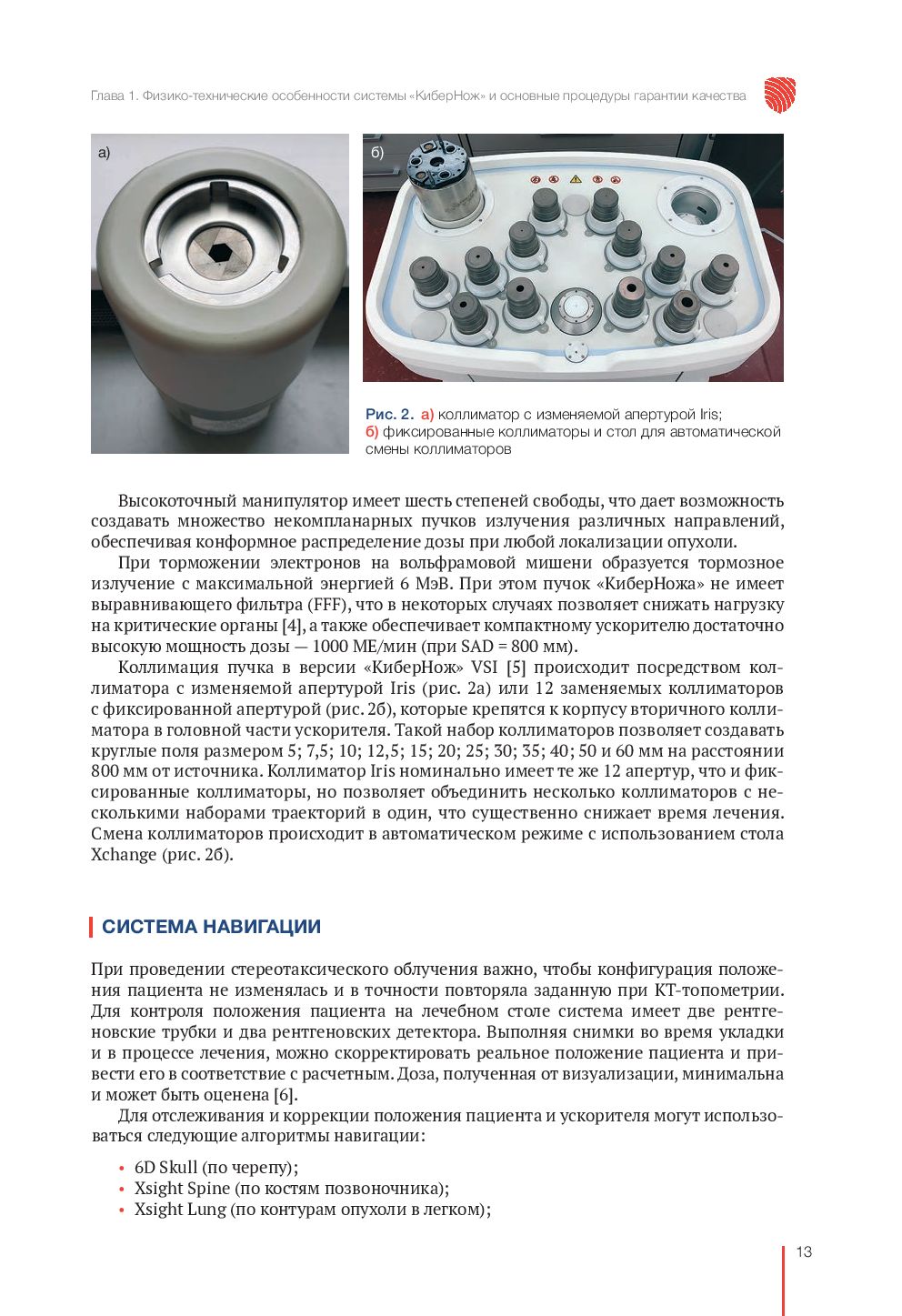 Глава 1. Физико-технические особенности системы «КиберНож» и основные процедуры гарантии качества

а)

б)

Рис. 2. а) коллиматор с изменяемой апертурой Iris; б) фиксированные коллиматоры и стол для автоматической смены коллиматоров

Высокоточный манипулятор имеет шесть степеней свободы, что дает возможность создавать множество некомпланарных пучков излучения различных направлений, обеспечивая конформное распределение дозы при любой локализации опухоли.

При торможении электронов на вольфрамовой мишени образуется тормозное излучение с максимальной энергией 6 МэВ. При этом пучок «КиберНожа» не имеет выравнивающего фильтра (FFF), что в некоторых случаях позволяет снижать нагрузку на критические органы [4], а также обеспечивает компактному ускорителю достаточно высокую мощность дозы — 1000 МЕ/мин (при SAD = 800 мм).

Коллимация пучка в версии «КиберНож» VSI [5] происходит посредством коллиматора с изменяемой апертурой Iris (рис. 2а) или 12 заменяемых коллиматоров с фиксированной апертурой (рис. 2б), которые крепятся к корпусу вторичного коллиматора в головной части ускорителя. Такой набор коллиматоров позволяет создавать круглые поля размером 5; 7,5; 10; 12,5; 15; 20; 25; 30; 35; 40; 50 и 60 мм на расстоянии 800 мм от источника. Коллиматор Iris номинально имеет те же 12 апертур, что и фиксированные коллиматоры, но позволяет объединить несколько коллиматоров с несколькими наборами траекторий в один, что существенно снижает время лечения. Смена коллиматоров происходит в автоматическом режиме с использованием стола Xchange (рис. 2б).

СИСТЕМА НАВИГАЦИИ

При проведении стереотаксического облучения важно, чтобы конфигурация положения пациента не изменялась и в точности повторяла заданную при КТ-топометрии. Для контроля положения пациента на лечебном столе система имеет две рентгеновские трубки и два рентгеновских детектора. Выполняя снимки во время укладки и в процессе лечения, можно скорректировать реальное положение пациента и привести его в соответствие с расчетным. Доза, полученная от визуализации, минимальна и может быть оценена [6].

Для отслеживания и коррекции положения пациента и ускорителя могут использоваться следующие алгоритмы навигации:

• 6D Skull (по черепу);
• Xsight Spine (по костям позвоночника);
• Xsight Lung (по контурам опухоли в легком);

13